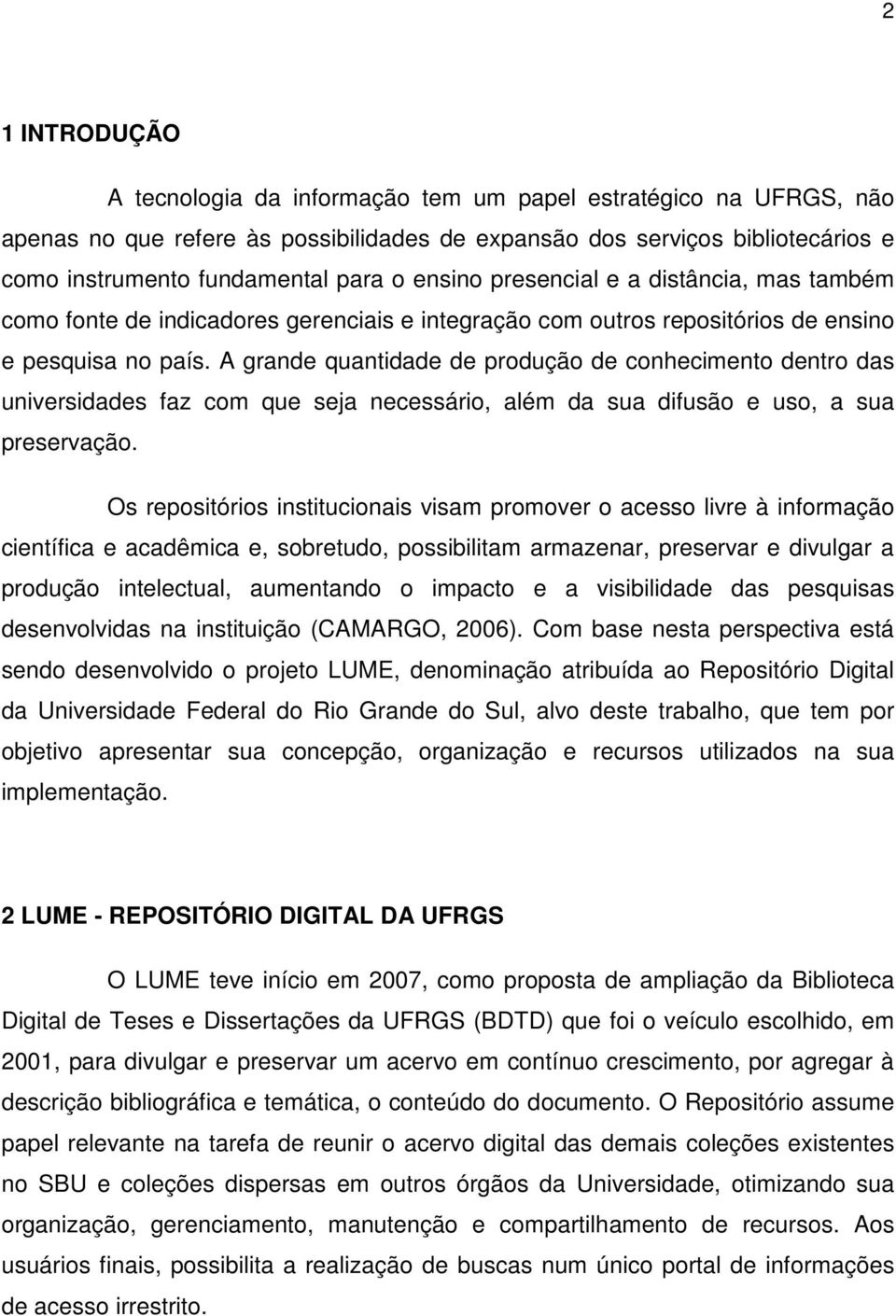 2

1 INTRODUÇÃO

A tecnologia da informação tem um papel estratégico na UFRGS, não apenas no que refere às possibilidades de expansão dos serviços bibliotecários e como instrumento fundamental para o ensino presencial e a distância, mas também como fonte de indicadores gerenciais e integração com outros repositórios de ensino e pesquisa no país. A grande quantidade de produção de conhecimento dentro das universidades faz com que seja necessário, além da sua difusão e uso, a sua preservação.

Os repositórios institucionais visam promover o acesso livre à informação científica e acadêmica e, sobretudo, possibilitam armazenar, preservar e divulgar a produção intelectual, aumentando o impacto e a visibilidade das pesquisas desenvolvidas na instituição (CAMARGO, 2006). Com base nesta perspectiva está sendo desenvolvido o projeto LUME, denominação atribuída ao Repositório Digital da Universidade Federal do Rio Grande do Sul, alvo deste trabalho, que tem por objetivo apresentar sua concepção, organização e recursos utilizados na sua implementação.

2 LUME - REPOSITÓRIO DIGITAL DA UFRGS

O LUME teve início em 2007, como proposta de ampliação da Biblioteca Digital de Teses e Dissertações da UFRGS (BDTD) que foi o veículo escolhido, em 2001, para divulgar e preservar um acervo em contínuo crescimento, por agregar à descrição bibliográfica e temática, o conteúdo do documento. O Repositório assume papel relevante na tarefa de reunir o acervo digital das demais coleções existentes no SBU e coleções dispersas em outros órgãos da Universidade, otimizando sua organização, gerenciamento, manutenção e compartilhamento de recursos. Aos usuários finais, possibilita a realização de buscas num único portal de informações de acesso irrestrito.